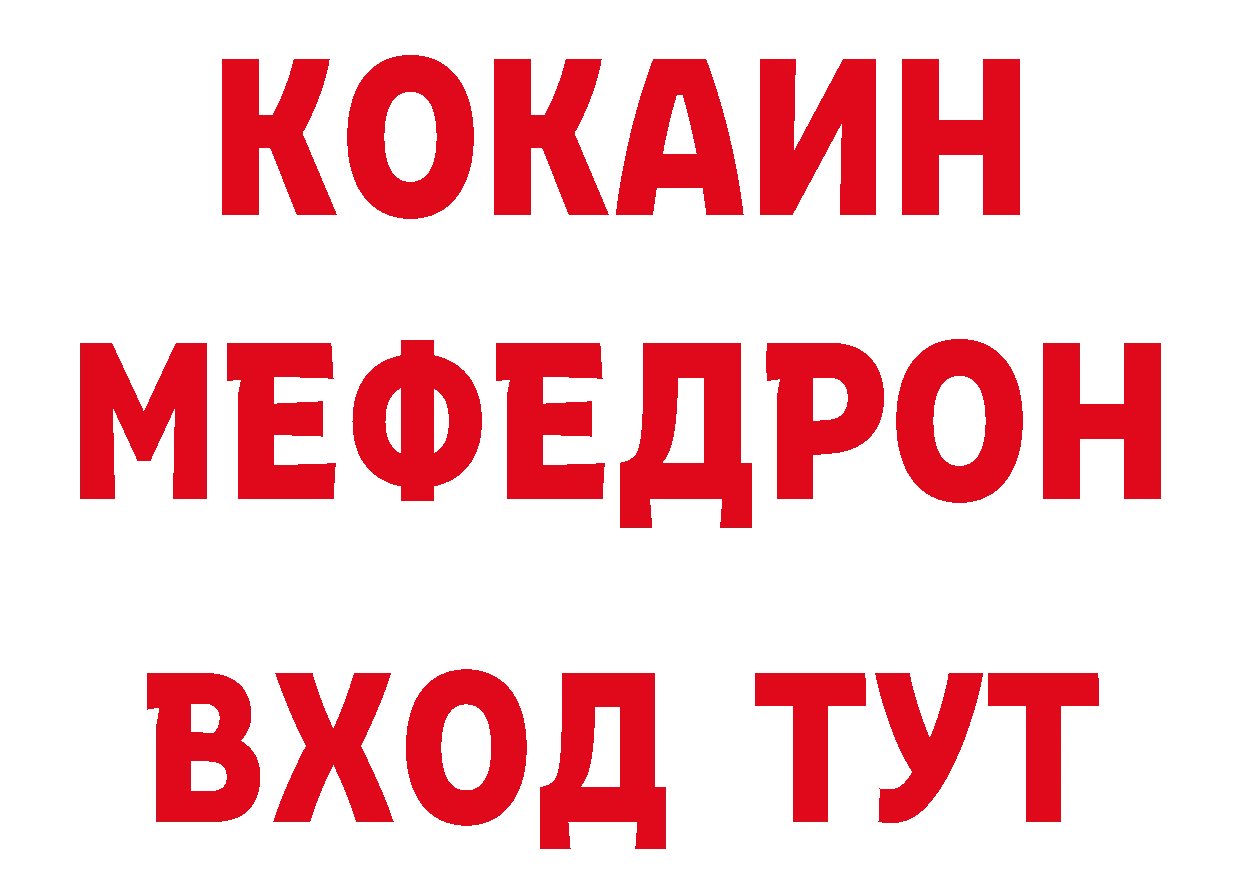 КОКАИН
МЕФЕДРОН
ВХОД ТУТ